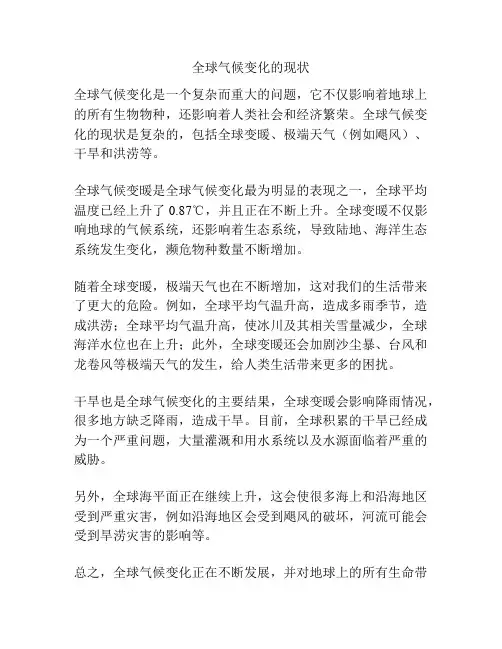 全球气候变化的现状

全球气候变化是一个复杂而重大的问题，它不仅影响着地球上的所有生物物种，还影响着人类社会和经济繁荣。全球气候变化的现状是复杂的，包括全球变暖、极端天气（例如飓风）、干旱和洪涝等。

全球气候变暖是全球气候变化最为明显的表现之一，全球平均温度已经上升了 0.87℃，并且正在不断上升。全球变暖不仅影响地球的气候系统，还影响着生态系统，导致陆地、海洋生态系统发生变化，濒危物种数量不断增加。

随着全球变暖，极端天气也在不断增加，这对我们的生活带来了更大的危险。例如，全球平均气温升高，造成多雨季节，造成洪涝；全球平均气温升高，使冰川及其相关雪量减少，全球海洋水位也在上升；此外，全球变暖还会加剧沙尘暴、台风和龙卷风等极端天气的发生，给人类生活带来更多的困扰。

干旱也是全球气候变化的主要结果，全球变暖会影响降雨情况，很多地方缺乏降雨，造成干旱。目前，全球积累的干旱已经成为一个严重问题，大量灌溉和用水系统以及水源面临着严重的威胁。

另外，全球海平面正在继续上升，这会使很多海上和沿海地区受到严重灾害，例如沿海地区会受到飓风的破坏，河流可能会受到旱涝灾害的影响等。

总之，全球气候变化正在不断发展，并对地球上的所有生命带